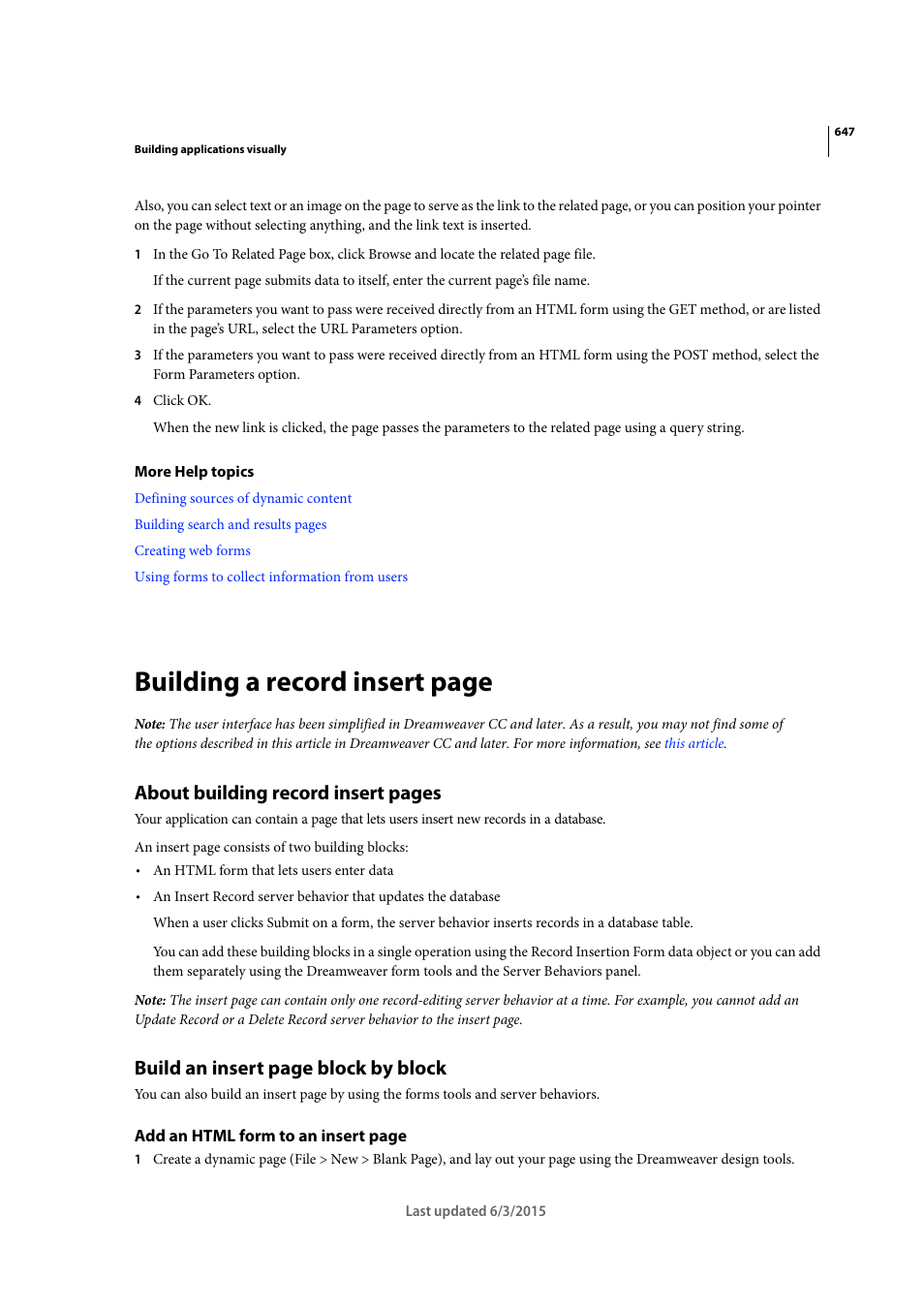 647

Building applications visually

Also, you can select text or an image on the page to serve as the link to the related page, or you can position your pointer on the page without selecting anything, and the link text is inserted.

1 In the Go To Related Page box, click Browse and locate the related page file.

If the current page submits data to itself, enter the current page's file name.

2 If the parameters you want to pass were received directly from an HTML form using the GET method, or are listed in the page's URL, select the URL Parameters option.

3 If the parameters you want to pass were received directly from an HTML form using the POST method, select the Form Parameters option.

4 Click OK.

When the new link is clicked, the page passes the parameters to the related page using a query string.

More Help topics

Defining sources of dynamic content

Building search and results pages

Creating web forms

Using forms to collect information from users

Building a record insert page

Note: The user interface has been simplified in Dreamweaver CC and later. As a result, you may not find some of the options described in this article in Dreamweaver CC and later. For more information, see this article.

About building record insert pages

Your application can contain a page that lets users insert new records in a database.

An insert page consists of two building blocks:

• An HTML form that lets users enter data

• An Insert Record server behavior that updates the database

When a user clicks Submit on a form, the server behavior inserts records in a database table.

You can add these building blocks in a single operation using the Record Insertion Form data object or you can add them separately using the Dreamweaver form tools and the Server Behaviors panel.

Note: The insert page can contain only one record-editing server behavior at a time. For example, you cannot add an Update Record or a Delete Record server behavior to the insert page.

Build an insert page block by block

You can also build an insert page by using the forms tools and server behaviors.

Add an HTML form to an insert page

1 Create a dynamic page (File > New > Blank Page), and lay out your page using the Dreamweaver design tools.

Last updated 6/3/2015